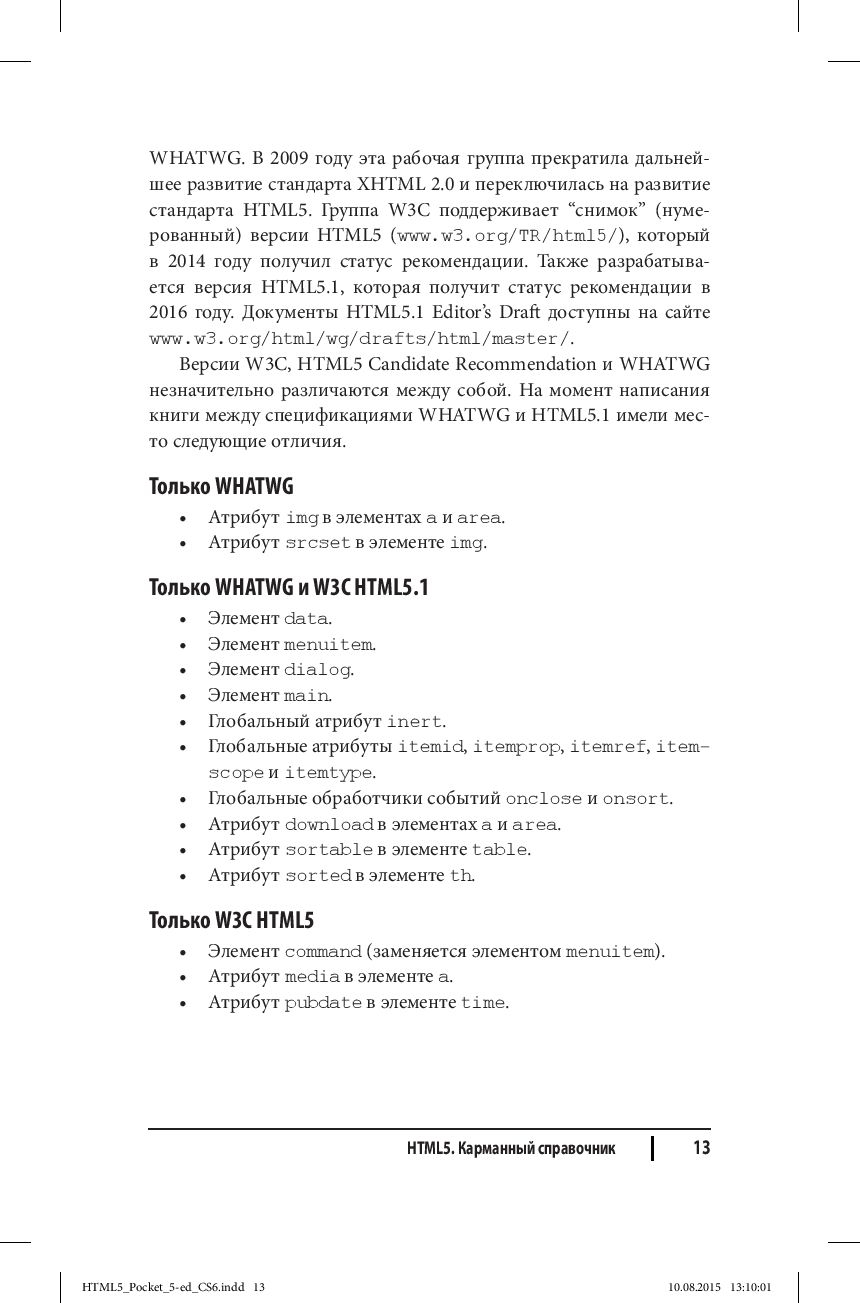 WHATWG. В 2009 году эта рабочая группа прекратила дальнейшее развитие стандарта XHTML 2.0 и переключилась на развитие стандарта HTML5. Группа W3C поддерживает “снимок” (нумерованный) версии HTML5 (www.w3.org/TR/html5/), который в 2014 году получил статус рекомендации. Также разрабатывается версия HTML5.1, которая получит статус рекомендации в 2016 году. Документы HTML5.1 Editor’s Draft доступны на сайте www.w3.org/html/wg/drafts/html/master/.

Версии W3C, HTML5 Candidate Recommendation и WHATWG незначительно различаются между собой. На момент написания книги между спецификациями WHATWG и HTML5.1 имели место следующие отличия.

Только WHATWG

• Атрибут img в элементах a и area.
• Атрибут srcset в элементе img.

Только WHATWG и W3C HTML5.1

• Элемент data.
• Элемент menuitem.
• Элемент dialog.
• Элемент main.
• Глобальный атрибут inert.
• Глобальные атрибуты itemid, itemprop, itemref, itemscope и itemtype.
• Глобальные обработчики событий onclose и onsort.
• Атрибут download в элементах a и area.
• Атрибут sortable в элементе table.
• Атрибут sorted в элементе th.

Только W3C HTML5

• Элемент command (заменяется элементом menuitem).
• Атрибут media в элементе a.
• Атрибут pubdate в элементе time.

HTML5. Карманный справочник 13

HTML5_Pocket_5-ed_CS6.indd 13 10.08.2015 13:10:01